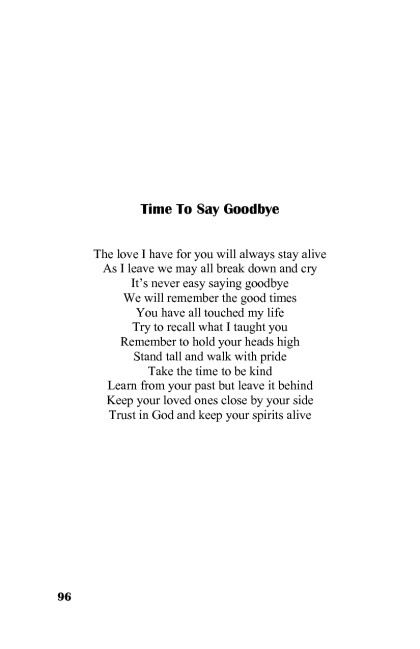 Time To Say Goodbye

The love I have for you will always stay alive
As I leave we may all break down and cry
It's never easy saying goodbye
We will remember the good times
You have all touched my life
Try to recall what I taught you
Remember to hold your heads high
Stand tall and walk with pride
Take the time to be kind
Learn from your past but leave it behind
Keep your loved ones close by your side
Trust in God and keep your spirits alive

96